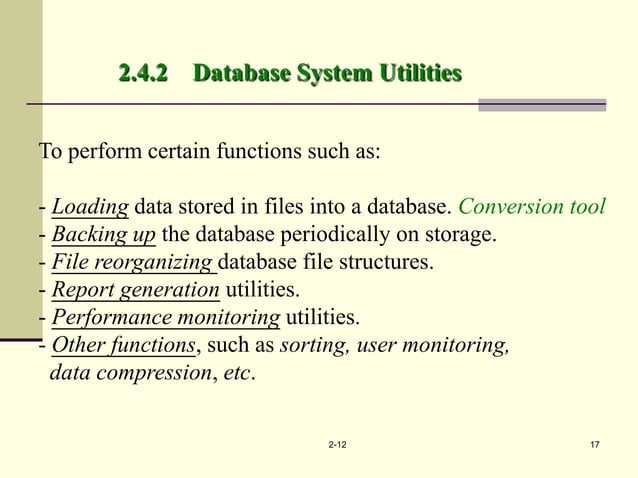 2.4.2 Database System Utilities

To perform certain functions such as:

- Loading data stored in files into a database. Conversion tool
- Backing up the database periodically on storage.
- File reorganizing database file structures.
- Report generation utilities.
- Performance monitoring utilities.
- Other functions, such as sorting, user monitoring, data compression, etc.

2-12

17